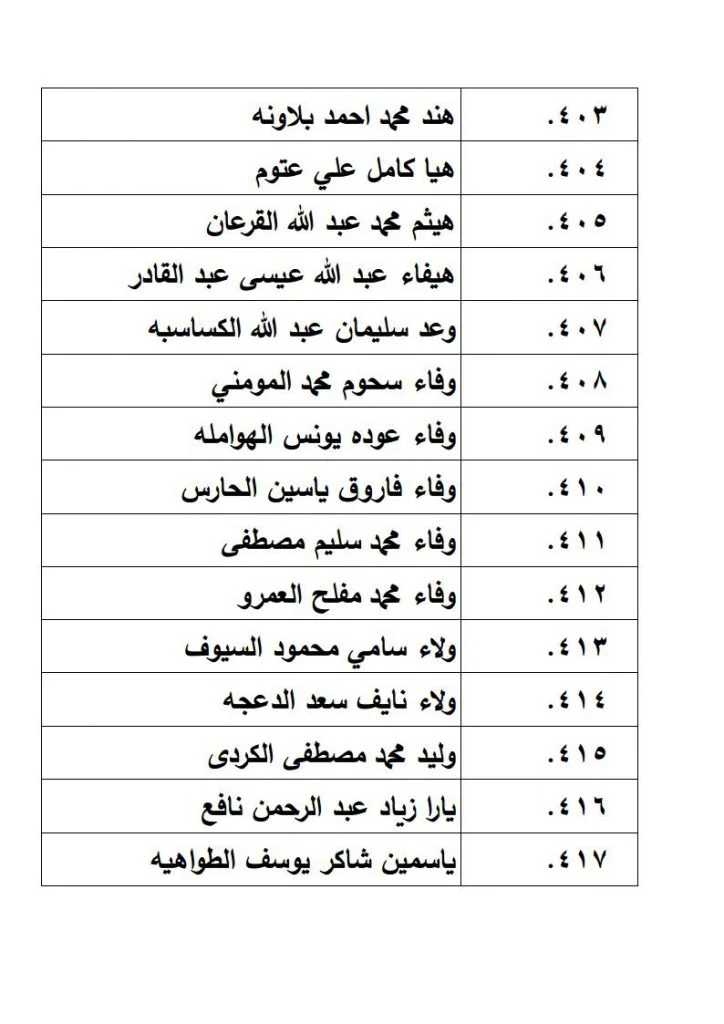 | | |
|---|---|
| .٤٠٣ | هند محمد احمد بلاونه |
| .٤٠٤ | هيا كامل علي عتوم |
| .٤٠٥ | هيثم محمد عبد الله القرعان |
| .٤٠٦ | هيفاء عبد الله عيسى عبد القادر |
| .٤٠٧ | وعد سليمان عبد الله الكساسبه |
| .٤٠٨ | وفاء سحوم محمد المومني |
| .٤٠٩ | وفاء عوده يونس الهوامله |
| .٤١٠ | وفاء فاروق ياسين الحارس |
| .٤١١ | وفاء محمد سليم مصطفى |
| .٤١٢ | وفاء محمد مفلح العمرو |
| .٤١٣ | ولاء سامي محمود السيوف |
| .٤١٤ | ولاء نايف سعد الدعجه |
| .٤١٥ | وليد محمد مصطفى الكردى |
| .٤١٦ | يارا زياد عبد الرحمن نافع |
| .٤١٧ | ياسمين شاكر يوسف الطواهيه |